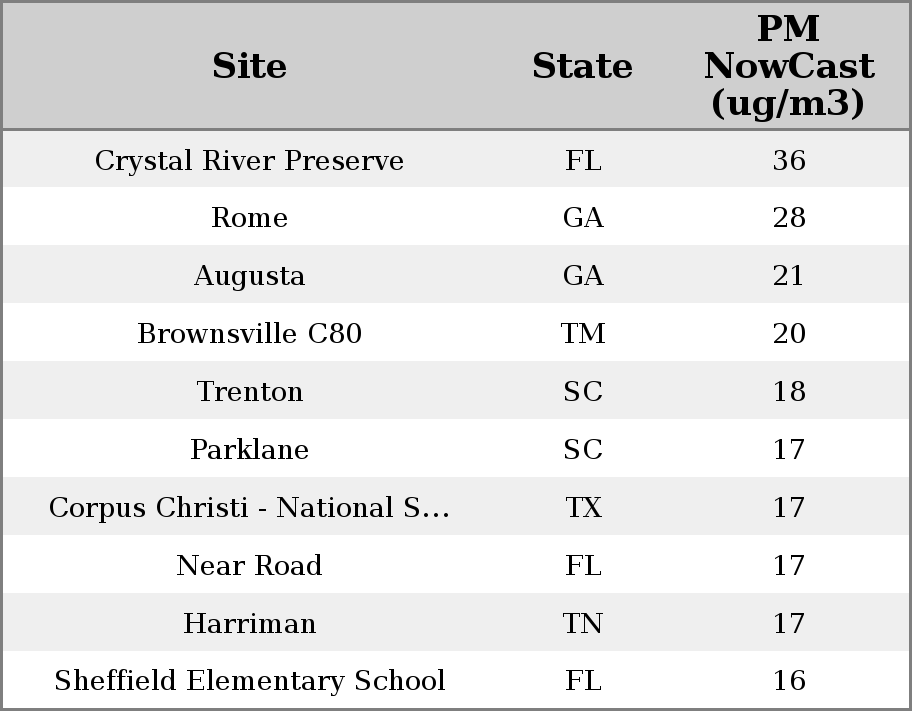 | Site | State | PM NowCast (ug/m3) |
|---|---|---|
| Crystal River Preserve | FL | 36 |
| Rome | GA | 28 |
| Augusta | GA | 21 |
| Brownsville C80 | TM | 20 |
| Trenton | SC | 18 |
| Parklane | SC | 17 |
| Corpus Christi - National S... | TX | 17 |
| Near Road | FL | 17 |
| Harriman | TN | 17 |
| Sheffield Elementary School | FL | 16 |